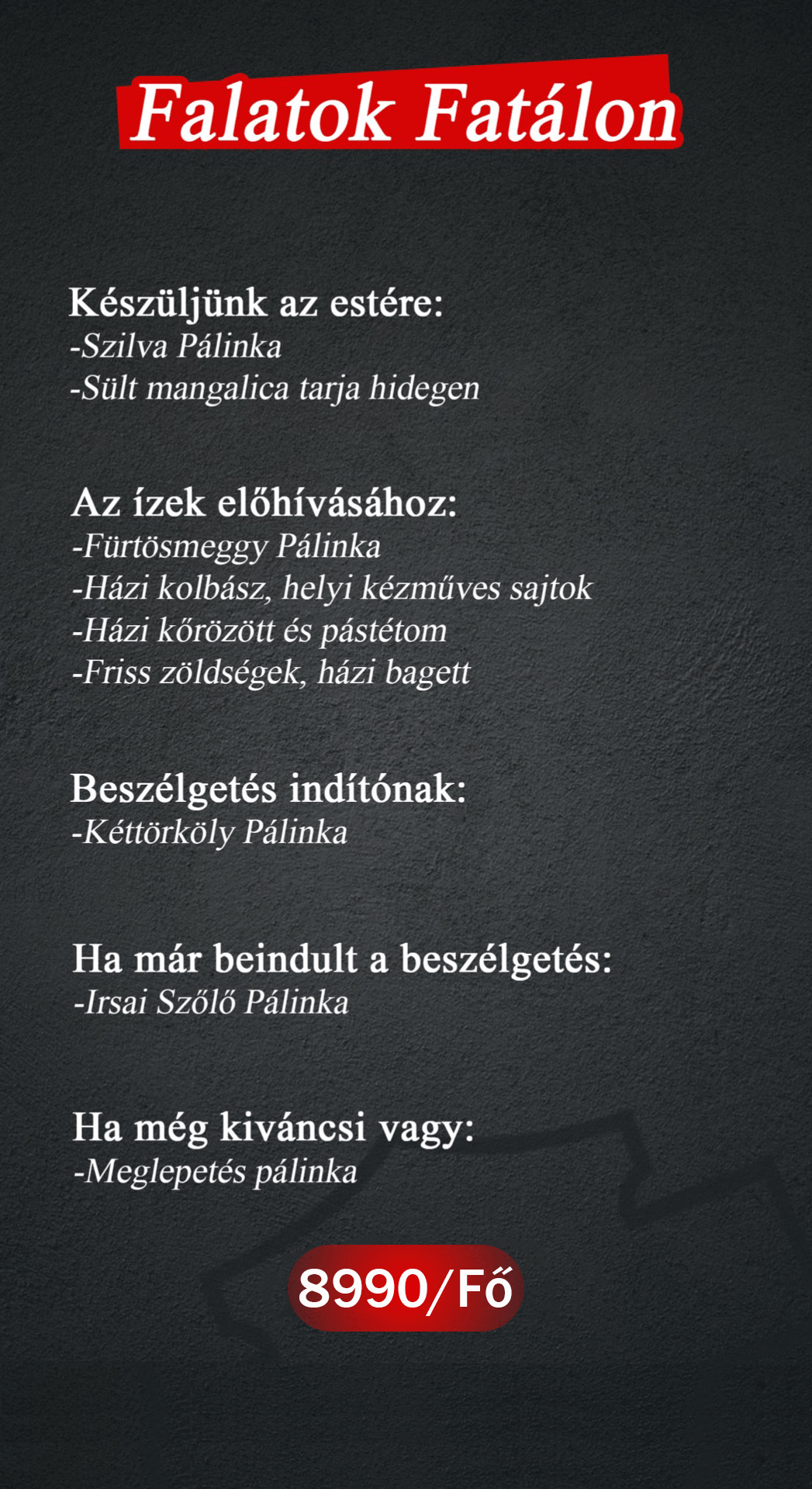 Falatok Fatálon

Készüljünk az estére:
-Szilva Pálinka
-Sült mangalica tarja hidegen

Az ízek előhívásához:
-Fürtösmeggy Pálinka
-Házi kolbász, helyi kézműves sajtok
-Házi kőrözött és pástétom
-Friss zöldségek, házi bagett

Beszélgetés indítónak:
-Kéttörköly Pálinka

Ha már beindult a beszélgetés:
-Irsai Szőlő Pálinka

Ha még kiváncsi vagy:
-Meglepetés pálinka

8990/Fő